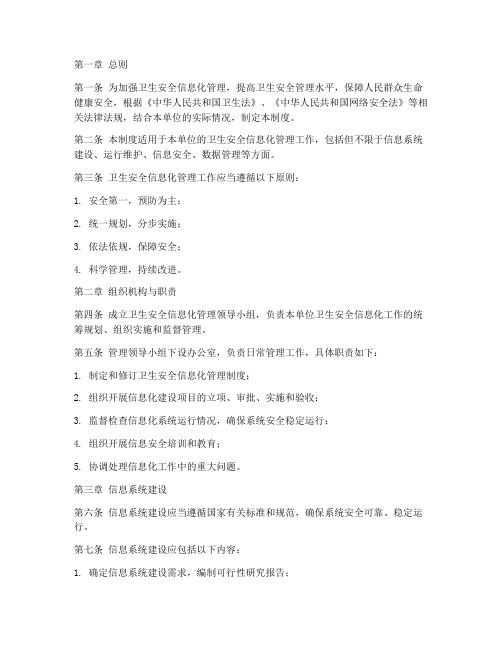 第一章 总则

第一条 为加强卫生安全信息化管理，提高卫生安全管理水平，保障人民群众生命健康安全，根据《中华人民共和国卫生法》、《中华人民共和国网络安全法》等相关法律法规，结合本单位的实际情况，制定本制度。

第二条 本制度适用于本单位的卫生安全信息化管理工作，包括但不限于信息系统建设、运行维护、信息安全、数据管理等方面。

第三条 卫生安全信息化管理工作应当遵循以下原则：

1. 安全第一，预防为主；

2. 统一规划，分步实施；

3. 依法依规，保障安全；

4. 科学管理，持续改进。

第二章 组织机构与职责

第四条 成立卫生安全信息化管理领导小组，负责本单位卫生安全信息化工作的统筹规划、组织实施和监督管理。

第五条 管理领导小组下设办公室，负责日常管理工作，具体职责如下：

1. 制定和修订卫生安全信息化管理制度；

2. 组织开展信息化建设项目的立项、审批、实施和验收；

3. 监督检查信息化系统运行情况，确保系统安全稳定运行；

4. 组织开展信息安全培训和教育；

5. 协调处理信息化工作中的重大问题。

第三章 信息系统建设

第六条 信息系统建设应当遵循国家有关标准和规范，确保系统安全可靠、稳定运行。

第七条 信息系统建设应包括以下内容：

1. 确定信息系统建设需求，编制可行性研究报告；